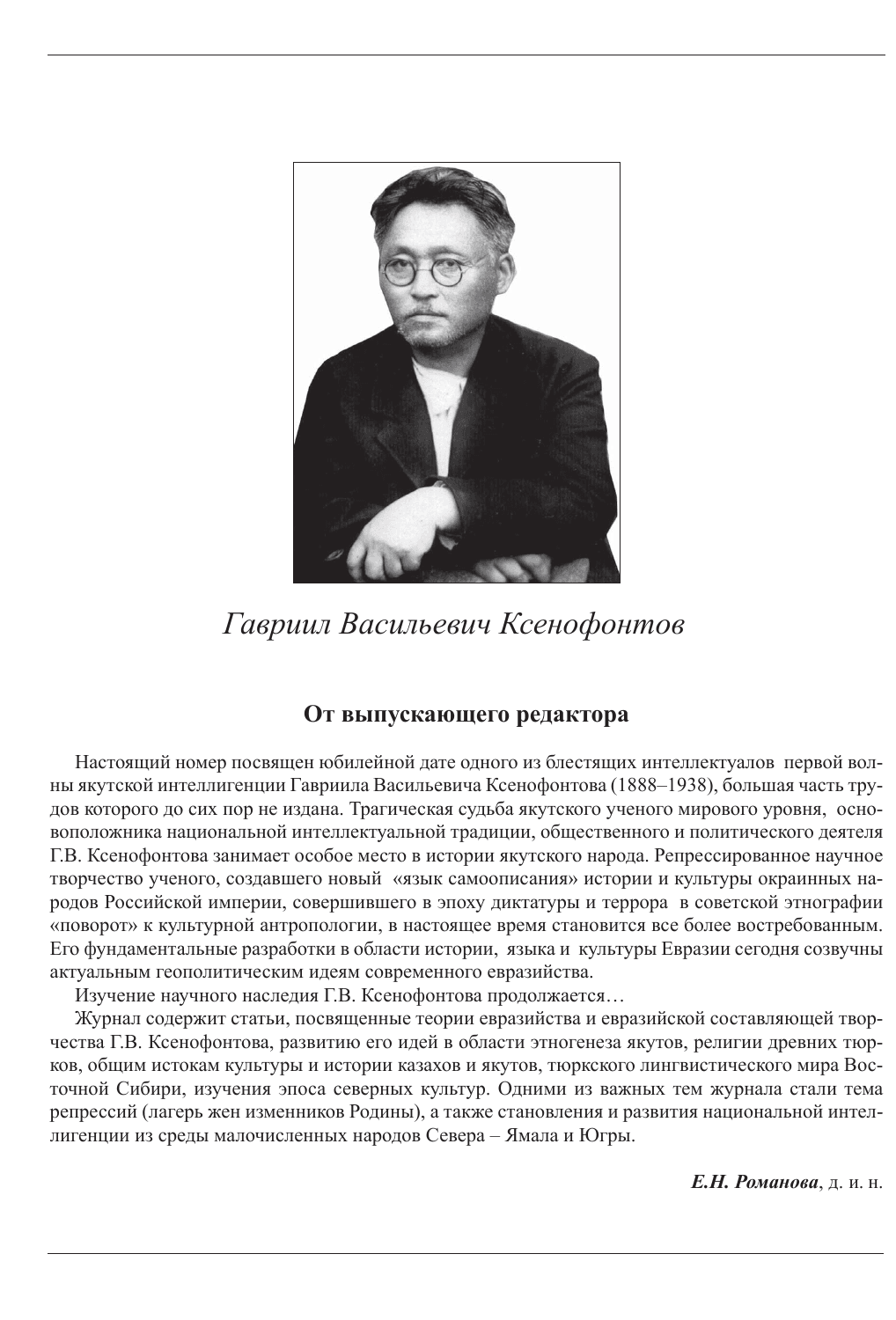 Гавриил Васильевич Ксенофонтов

От выпускающего редактора

Настоящий номер посвящен юбилейной дате одного из блестящих интеллектуалов первой волны якутской интеллигенции Гавриила Васильевича Ксенофонтова (1888–1938), большая часть трудов которого до сих пор не издана. Трагическая судьба якутского ученого мирового уровня, основоположника национальной интеллектуальной традиции, общественного и политического деятеля Г.В. Ксенофонтова занимает особое место в истории якутского народа. Репрессированное научное творчество ученого, создавшего новый «язык самоописания» истории и культуры окраинных народов Российской империи, совершившего в эпоху диктатуры и террора в советской этнографии «поворот» к культурной антропологии, в настоящее время становится все более востребованным. Его фундаментальные разработки в области истории, языка и культуры Евразии сегодня созвучны актуальным геополитическим идеям современного евразийства.

Изучение научного наследия Г.В. Ксенофонтова продолжается…

Журнал содержит статьи, посвященные теории евразийства и евразийской составляющей творчества Г.В. Ксенофонтова, развитию его идей в области этногенеза якутов, религии древних тюрков, общим истокам культуры и истории казахов и якутов, тюркского лингвистического мира Восточной Сибири, изучения эпоса северных культур. Одними из важных тем журнала стали тема репрессий (лагерь жен изменников Родины), а также становления и развития национальной интеллигенции из среды малочисленных народов Севера – Ямала и Югры.

Е.Н. Романова, д. и. н.